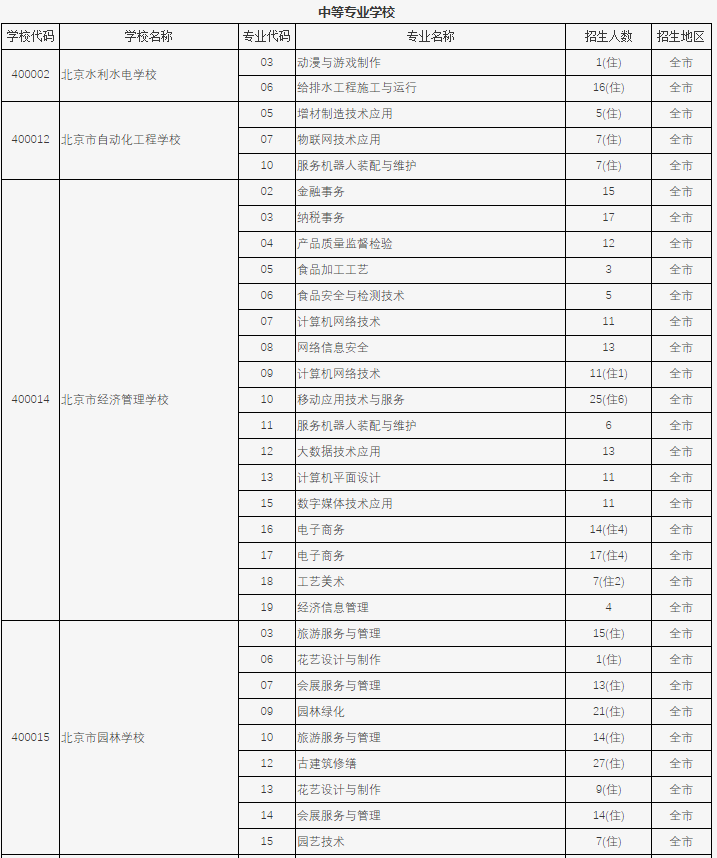 中等专业学校

| 学校代码 | 学校名称 | 专业代码 | 专业名称 | 招生人数 | 招生地区 |
|---|---|---|---|---|---|
| 400002 | 北京水利水电学校 | 03 | 动漫与游戏制作 | 1(住) | 全市 |
| | | 06 | 给排水工程施工与运行 | 16(住) | 全市 |
| 400012 | 北京市自动化工程学校 | 05 | 增材制造技术应用 | 5(住) | 全市 |
| | | 07 | 物联网技术应用 | 7(住) | 全市 |
| | | 10 | 服务机器人装配与维护 | 7(住) | 全市 |
| 400014 | 北京市经济管理学校 | 02 | 金融事务 | 15 | 全市 |
| | | 03 | 纳税事务 | 17 | 全市 |
| | | 04 | 产品质量监督检验 | 12 | 全市 |
| | | 05 | 食品加工工艺 | 3 | 全市 |
| | | 06 | 食品安全与检测技术 | 5 | 全市 |
| | | 07 | 计算机网络技术 | 11 | 全市 |
| | | 08 | 网络信息安全 | 13 | 全市 |
| | | 09 | 计算机网络技术 | 11(住1) | 全市 |
| | | 10 | 移动应用技术与服务 | 25(住6) | 全市 |
| | | 11 | 服务机器人装配与维护 | 6 | 全市 |
| | | 12 | 大数据技术应用 | 13 | 全市 |
| | | 13 | 计算机平面设计 | 11 | 全市 |
| | | 15 | 数字媒体技术应用 | 11 | 全市 |
| | | 16 | 电子商务 | 14(住4) | 全市 |
| | | 17 | 电子商务 | 17(住4) | 全市 |
| | | 18 | 工艺美术 | 7(住2) | 全市 |
| | | 19 | 经济信息管理 | 4 | 全市 |
| 400015 | 北京市园林学校 | 03 | 旅游服务与管理 | 15(住) | 全市 |
| | | 06 | 花艺设计与制作 | 1(住) | 全市 |
| | | 07 | 会展服务与管理 | 13(住) | 全市 |
| | | 09 | 园林绿化 | 21(住) | 全市 |
| | | 10 | 旅游服务与管理 | 14(住) | 全市 |
| | | 12 | 古建筑修缮 | 27(住) | 全市 |
| | | 13 | 花艺设计与制作 | 9(住) | 全市 |
| | | 14 | 会展服务与管理 | 14(住) | 全市 |
| | | 15 | 园艺技术 | 7(住) | 全市 |